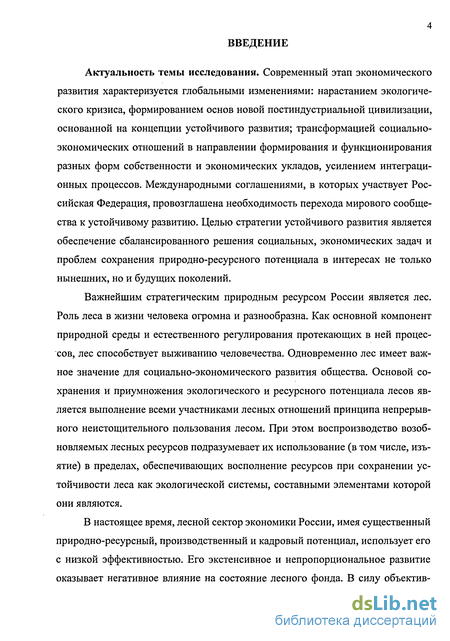 4

ВВЕДЕНИЕ

Актуальность темы исследования. Современный этап экономического развития характеризуется глобальными изменениями: нарастанием экологического кризиса, формированием основ новой постиндустриальной цивилизации, основанной на концепции устойчивого развития; трансформацией социально-экономических отношений в направлении формирования и функционирования разных форм собственности и экономических укладов, усилением интеграционных процессов. Международными соглашениями, в которых участвует Российская Федерация, провозглашена необходимость перехода мирового сообщества к устойчивому развитию. Целью стратегии устойчивого развития является обеспечение сбалансированного решения социальных, экономических задач и проблем сохранения природно-ресурсного потенциала в интересах не только нынешних, но и будущих поколений.

Важнейшим стратегическим природным ресурсом России является лес. Роль леса в жизни человека огромна и разнообразна. Как основной компонент природной среды и естественного регулирования протекающих в ней процессов, лес способствует выживанию человечества. Одновременно лес имеет важное значение для социально-экономического развития общества. Основой сохранения и приумножения экологического и ресурсного потенциала лесов является выполнение всеми участниками лесных отношений принципа непрерывного неистощительного пользования лесом. При этом воспроизводство возобновляемых лесных ресурсов подразумевает их использование (в том числе, изъятие) в пределах, обеспечивающих восполнение ресурсов при сохранении устойчивости леса как экологической системы, составными элементами которой они являются.

В настоящее время, лесной сектор экономики России, имея существенный природно-ресурсный, производственный и кадровый потенциал, использует его с низкой эффективностью. Его экстенсивное и непропорциональное развитие оказывает негативное влияние на состояние лесного фонда. В силу объектив-

dsLib.net
библиотека диссертаций